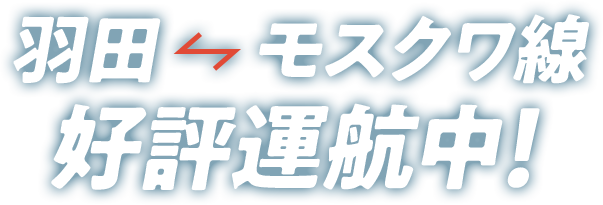 羽田 ⇆ モスクワ線
好評運航中!